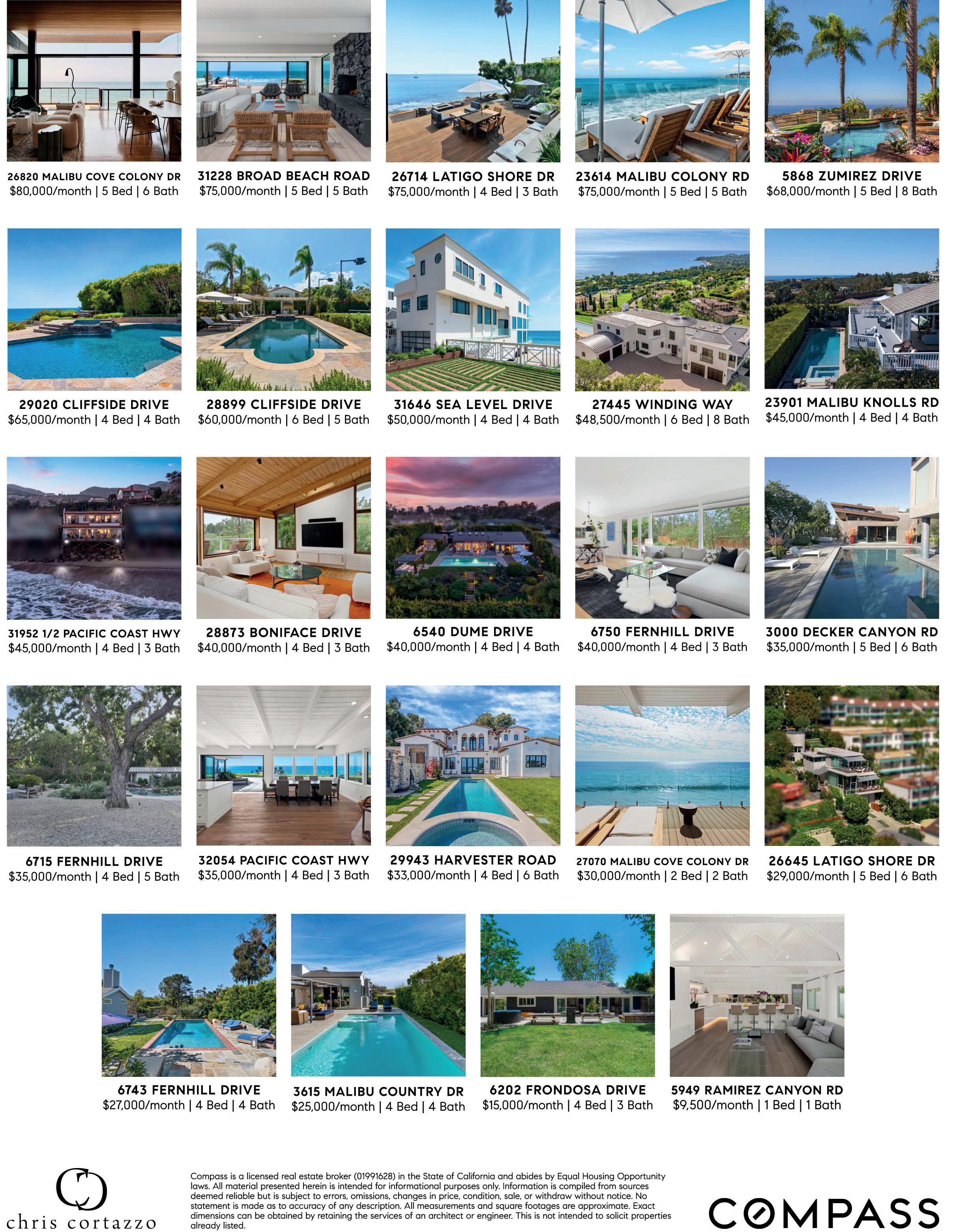 26820 MALIBU COVE COLONY DR
$80,000/month | 5 Bed | 6 Bath

31228 BROAD BEACH ROAD
$75,000/month | 5 Bed | 5 Bath

26714 LATIGO SHORE DR
$75,000/month | 4 Bed | 3 Bath

23614 MALIBU COLONY RD
$75,000/month | 5 Bed | 5 Bath

5868 ZUMIREZ DRIVE
$68,000/month | 5 Bed | 8 Bath

29020 CLIFFSIDE DRIVE
$65,000/month | 4 Bed | 4 Bath

28899 CLIFFSIDE DRIVE
$60,000/month | 6 Bed | 5 Bath

31646 SEA LEVEL DRIVE
$50,000/month | 4 Bed | 4 Bath

27445 WINDING WAY
$48,500/month | 6 Bed | 8 Bath

23901 MALIBU KNOLLS RD
$45,000/month | 4 Bed | 4 Bath

31952 1/2 PACIFIC COAST HWY
$45,000/month | 4 Bed | 3 Bath

28873 BONIFACE DRIVE
$40,000/month | 4 Bed | 3 Bath

6540 DUME DRIVE
$40,000/month | 4 Bed | 4 Bath

6750 FERNHILL DRIVE
$40,000/month | 4 Bed | 3 Bath

3000 DECKER CANYON RD
$35,000/month | 5 Bed | 6 Bath

6715 FERNHILL DRIVE
$35,000/month | 4 Bed | 5 Bath

32054 PACIFIC COAST HWY
$35,000/month | 4 Bed | 3 Bath

29943 HARVESTER ROAD
$33,000/month | 4 Bed | 6 Bath

27070 MALIBU COVE COLONY DR
$30,000/month | 2 Bed | 2 Bath

26645 LATIGO SHORE DR
$29,000/month | 5 Bed | 6 Bath

6743 FERNHILL DRIVE
$27,000/month | 4 Bed | 4 Bath

3615 MALIBU COUNTRY DR
$25,000/month | 4 Bed | 4 Bath

6202 FRONDOSA DRIVE
$15,000/month | 4 Bed | 3 Bath

5949 RAMIREZ CANYON RD
$9,500/month | 1 Bed | 1 Bath

chris cortazzo

Compass is a licensed real estate broker (01991628) in the State of California and abides by Equal Housing Opportunity laws. All material presented herein is intended for informational purposes only. Information is compiled from sources deemed reliable but is subject to errors, omissions, changes in price, condition, sale, or withdraw without notice. No statement is made as to accuracy of any description. All measurements and square footages are approximate. Exact dimensions can be obtained by retaining the services of an architect or engineer. This is not intended to solicit properties already listed.

COMPASS